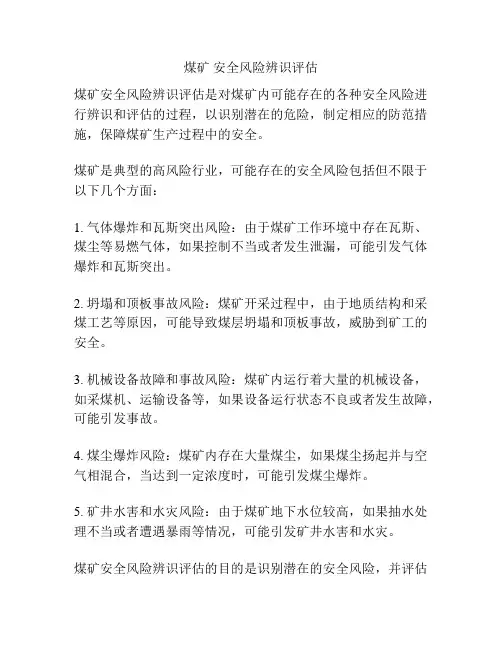 煤矿 安全风险辨识评估

煤矿安全风险辨识评估是对煤矿内可能存在的各种安全风险进行辨识和评估的过程，以识别潜在的危险，制定相应的防范措施，保障煤矿生产过程中的安全。

煤矿是典型的高风险行业，可能存在的安全风险包括但不限于以下几个方面：

1. 气体爆炸和瓦斯突出风险：由于煤矿工作环境中存在瓦斯、煤尘等易燃气体，如果控制不当或者发生泄漏，可能引发气体爆炸和瓦斯突出。

2. 坍塌和顶板事故风险：煤矿开采过程中，由于地质结构和采煤工艺等原因，可能导致煤层坍塌和顶板事故，威胁到矿工的安全。

3. 机械设备故障和事故风险：煤矿内运行着大量的机械设备，如采煤机、运输设备等，如果设备运行状态不良或者发生故障，可能引发事故。

4. 煤尘爆炸风险：煤矿内存在大量煤尘，如果煤尘扬起并与空气相混合，当达到一定浓度时，可能引发煤尘爆炸。

5. 矿井水害和水灾风险：由于煤矿地下水位较高，如果抽水处理不当或者遭遇暴雨等情况，可能引发矿井水害和水灾。

煤矿安全风险辨识评估的目的是识别潜在的安全风险，并评估